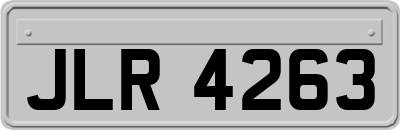 JLR 4263